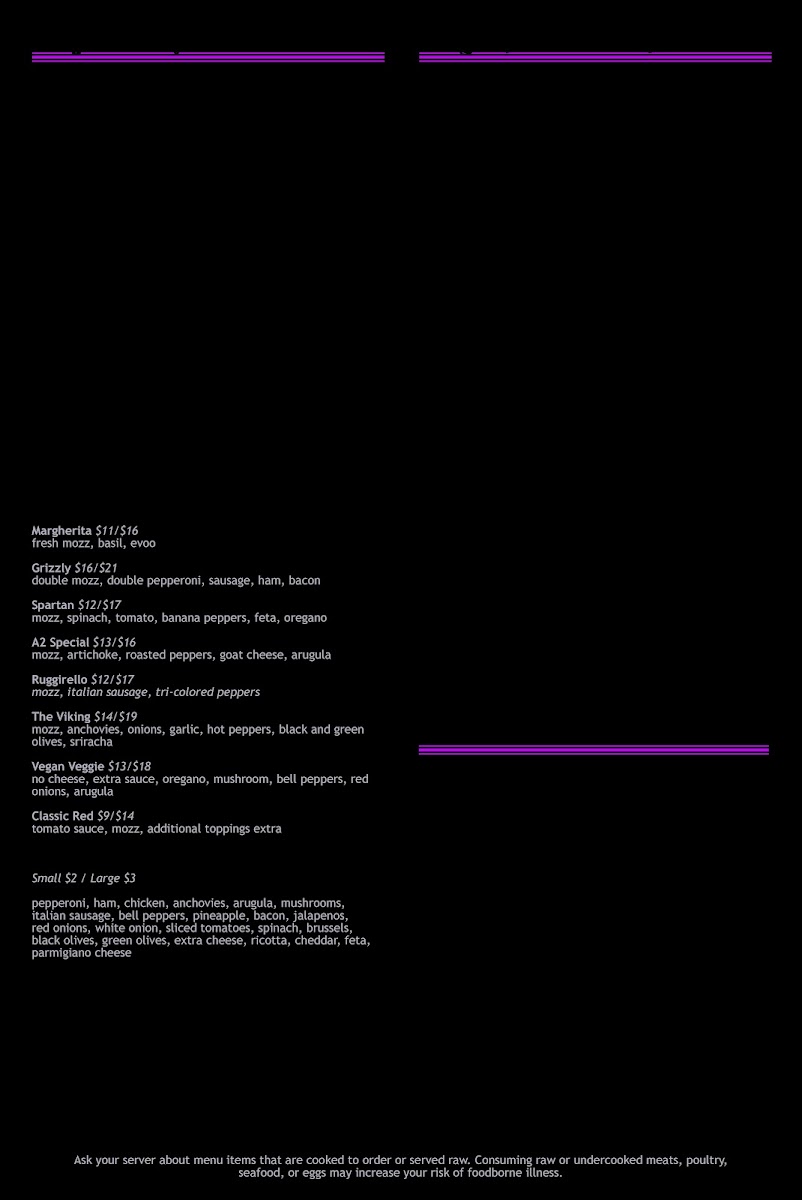 Margherita $11/$16
fresh mozz, basil, evoo

Grizzly $16/$21
double mozz, double pepperoni, sausage, ham, bacon

Spartan $12/$17
mozz, spinach, tomato, banana peppers, feta, oregano

A2 Special $13/$16
mozz, artichoke, roasted peppers, goat cheese, arugula

Ruggirello $12/$17
mozz, italian sausage, tri-colored peppers

The Viking $14/$19
mozz, anchovies, onions, garlic, hot peppers, black and green olives, sriracha

Vegan Veggie $13/$18
no cheese, extra sauce, oregano, mushroom, bell peppers, red onions, arugula

Classic Red $9/$14
tomato sauce, mozz, additional toppings extra

Small $2 / Large $3

pepperoni, ham, chicken, anchovies, arugula, mushrooms, italian sausage, bell peppers, pineapple, bacon, jalapenos, red onions, white onion, sliced tomatoes, spinach, brussels, black olives, green olives, extra cheese, ricotta, cheddar, feta, parmigiano cheese

Ask your server about menu items that are cooked to order or served raw. Consuming raw or undercooked meats, poultry, seafood, or eggs may increase your risk of foodborne illness.